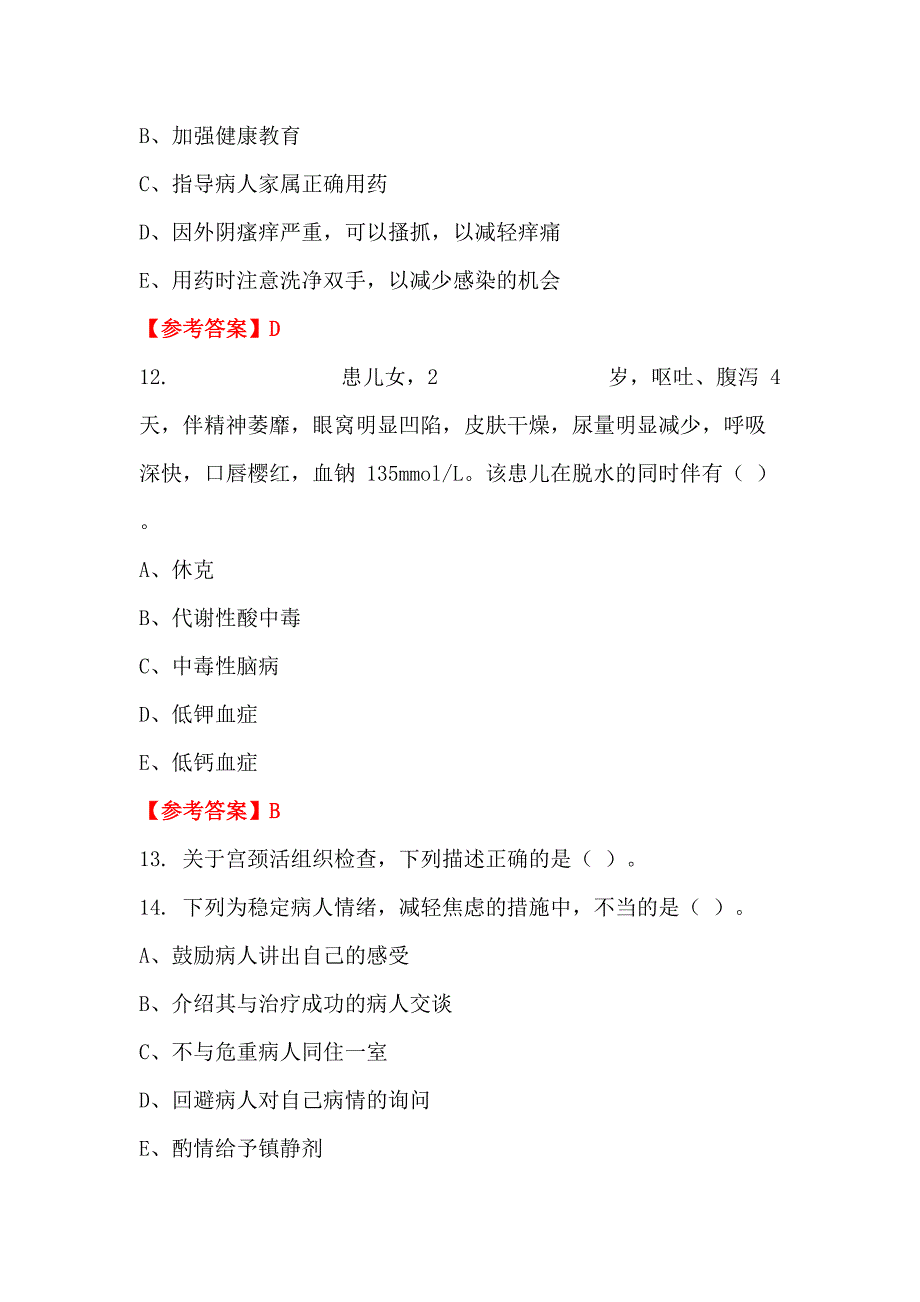 B、加强健康教育

C、指导病人家属正确用药

D、因外阴瘙痒严重，可以搔抓，以减轻痒痛

E、用药时注意洗净双手，以减少感染的机会

【参考答案】D

12. 患儿女，2 岁，呕吐、腹泻 4 天，伴精神萎靡，眼窝明显凹陷，皮肤干燥，尿量明显减少，呼吸深快，口唇樱红，血钠 135mmol/L。该患儿在脱水的同时伴有（ ）。

A、休克

B、代谢性酸中毒

C、中毒性脑病

D、低钾血症

E、低钙血症

【参考答案】B

13. 关于宫颈活组织检查，下列描述正确的是（ ）。

14. 下列为稳定病人情绪，减轻焦虑的措施中，不当的是（ ）。

A、鼓励病人讲出自己的感受

B、介绍其与治疗成功的病人交谈

C、不与危重病人同住一室

D、回避病人对自己病情的询问

E、酌情给予镇静剂